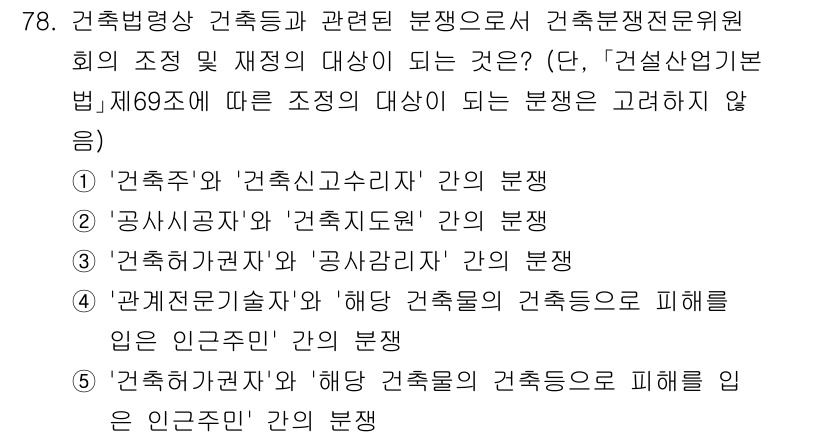 78. 건축법령상 건축등과 관련된 분쟁으로서 건축분쟁전문위원회의 조정 및 재정의 대상이 되는 것은? (단, 「건설산업기본법」제69조에 따른 조정의 대상이 되는 분쟁은 고려하지 않음)

① '건축주'와 '건축신고수리자' 간의 분쟁
② '공사시공자'와 '건축지도원' 간의 분쟁
③ '건축허가권자'와 '공사감리자' 간의 분쟁
④ '관계전문기술자'와 '해당 건축물의 건축등으로 피해를 입은 인근주민' 간의 분쟁
⑤ '건축허가권자'와 '해당 건축물의 건축등으로 피해를 입은 인근주민' 간의 분쟁